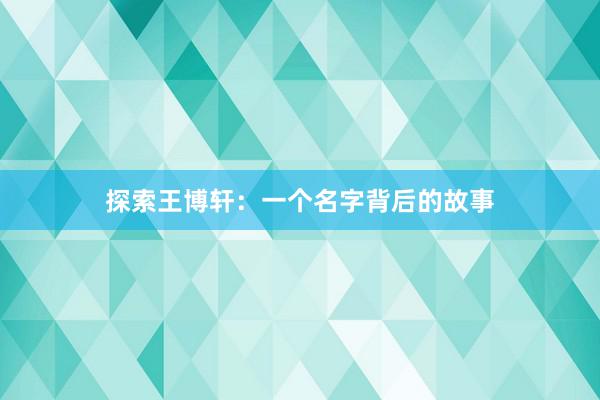 探索王博轩：一个名字背后的故事